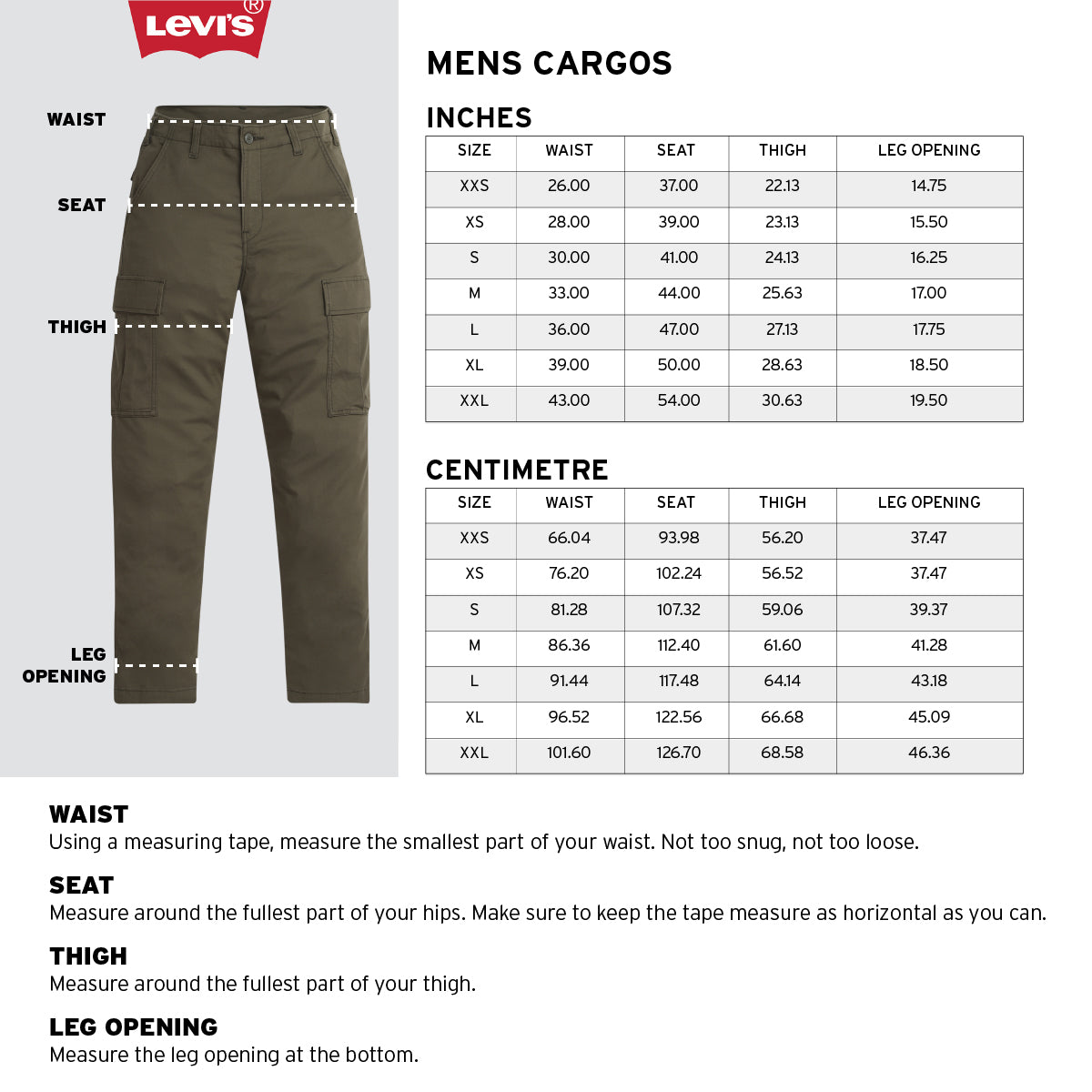 Levi's®

WAIST

SEAT

THIGH

LEG OPENING

MENS CARGOS

INCHES

| SIZE | WAIST | SEAT | THIGH | LEG OPENING |
|---|---|---|---|---|
| XXS | 26.00 | 37.00 | 22.13 | 14.75 |
| XS | 28.00 | 39.00 | 23.13 | 15.50 |
| S | 30.00 | 41.00 | 24.13 | 16.25 |
| M | 33.00 | 44.00 | 25.63 | 17.00 |
| L | 36.00 | 47.00 | 27.13 | 17.75 |
| XL | 39.00 | 50.00 | 28.63 | 18.50 |
| XXL | 43.00 | 54.00 | 30.63 | 19.50 |

CENTIMETRE

| SIZE | WAIST | SEAT | THIGH | LEG OPENING |
|---|---|---|---|---|
| XXS | 66.04 | 93.98 | 56.20 | 37.47 |
| XS | 76.20 | 102.24 | 56.52 | 37.47 |
| S | 81.28 | 107.32 | 59.06 | 39.37 |
| M | 86.36 | 112.40 | 61.60 | 41.28 |
| L | 91.44 | 117.48 | 64.14 | 43.18 |
| XL | 96.52 | 122.56 | 66.68 | 45.09 |
| XXL | 101.60 | 126.70 | 68.58 | 46.36 |

WAIST
Using a measuring tape, measure the smallest part of your waist. Not too snug, not too loose.

SEAT
Measure around the fullest part of your hips. Make sure to keep the tape measure as horizontal as you can.

THIGH
Measure around the fullest part of your thigh.

LEG OPENING
Measure the leg opening at the bottom.